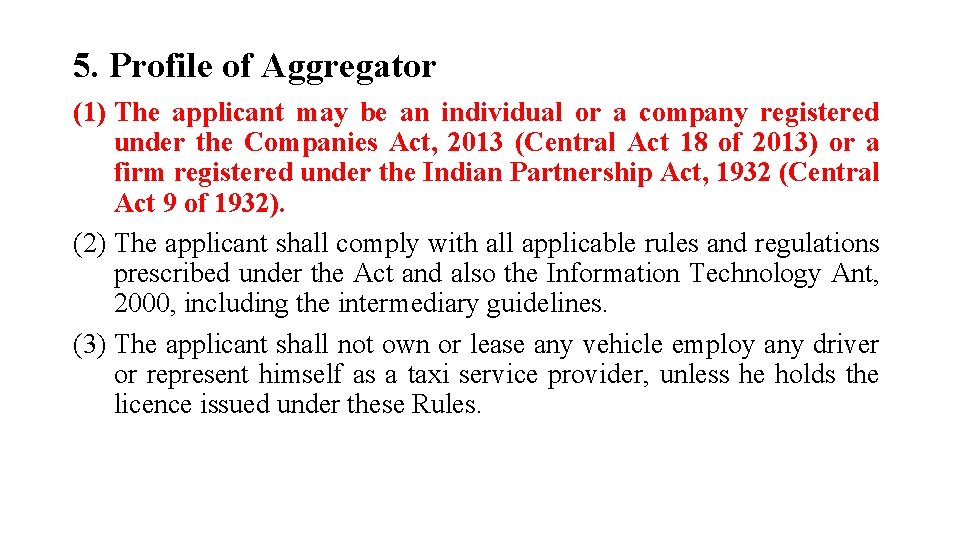 5. Profile of Aggregator

(1) The applicant may be an individual or a company registered under the Companies Act, 2013 (Central Act 18 of 2013) or a firm registered under the Indian Partnership Act, 1932 (Central Act 9 of 1932).

(2) The applicant shall comply with all applicable rules and regulations prescribed under the Act and also the Information Technology Ant, 2000, including the intermediary guidelines.

(3) The applicant shall not own or lease any vehicle employ any driver or represent himself as a taxi service provider, unless he holds the licence issued under these Rules.